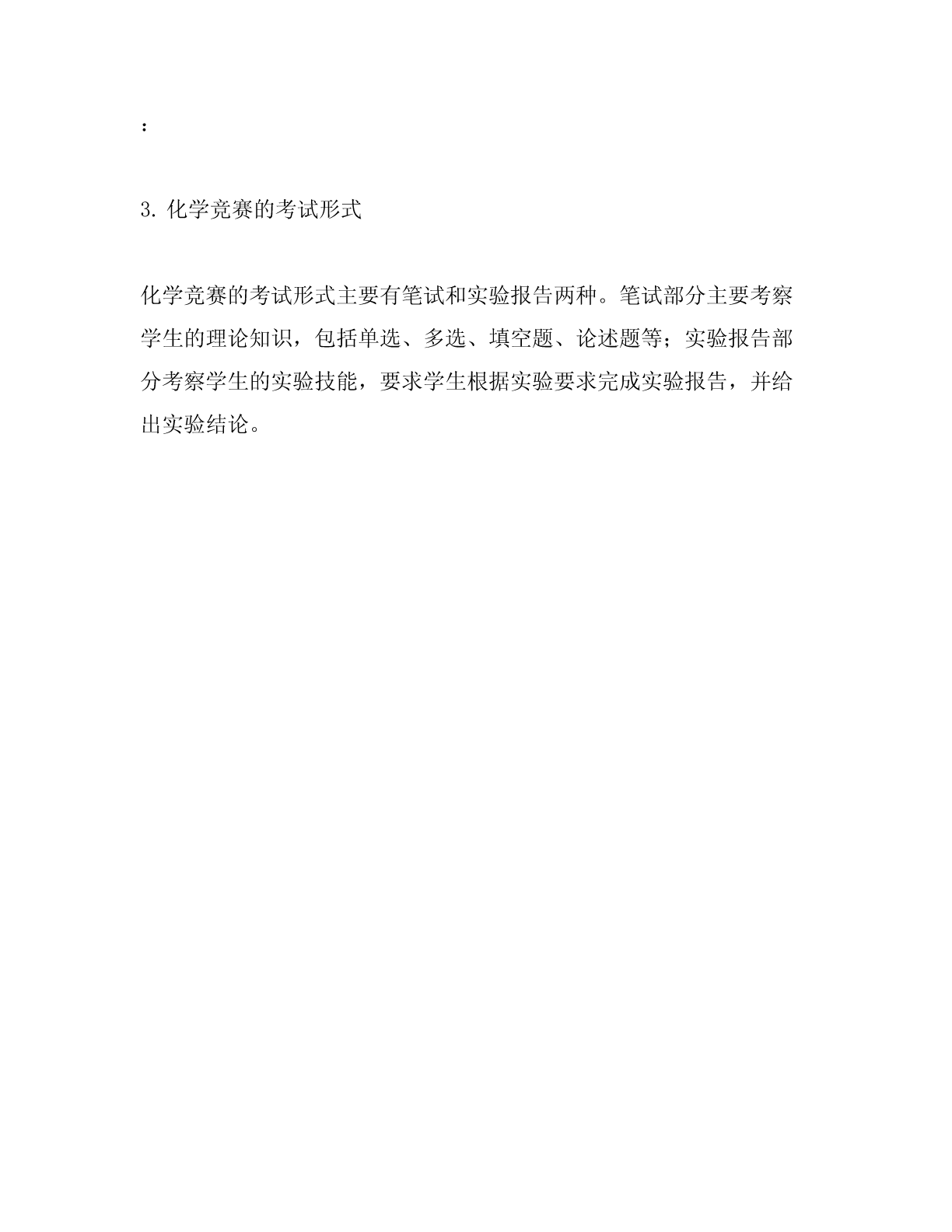 ：

3. 化学竞赛的考试形式

化学竞赛的考试形式主要有笔试和实验报告两种。笔试部分主要考察学生的理论知识，包括单选、多选、填空题、论述题等；实验报告部分考察学生的实验技能，要求学生根据实验要求完成实验报告，并给出实验结论。